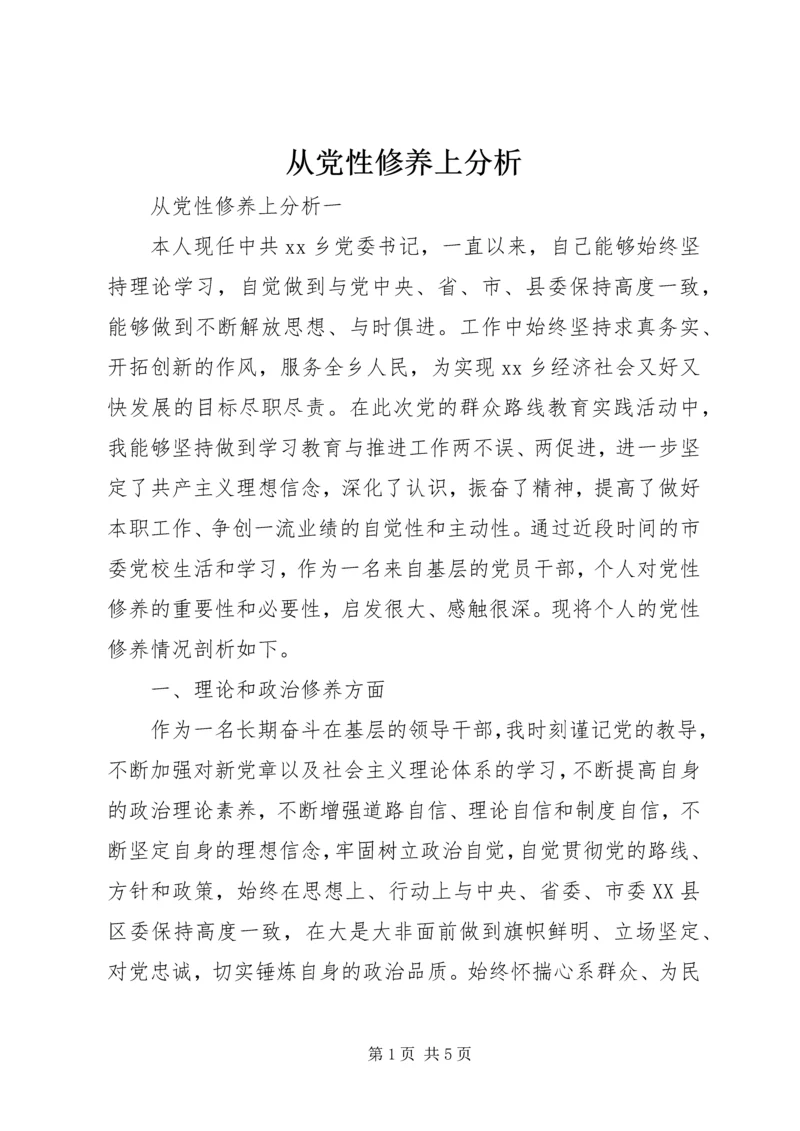 从党性修养上分析

从党性修养上分析一

本人现任中共 xx 乡党委书记，一直以来，自己能够始终坚持理论学习，自觉做到与党中央、省、市、县委保持高度一致，能够做到不断解放思想、与时俱进。工作中始终坚持求真务实、开拓创新的作风，服务全乡人民，为实现 xx 乡经济社会又好又快发展的目标尽职尽责。在此次党的群众路线教育实践活动中，我能够坚持做到学习教育与推进工作两不误、两促进，进一步坚定了共产主义理想信念，深化了认识，振奋了精神，提高了做好本职工作、争创一流业绩的自觉性和主动性。通过近段时间的市委党校生活和学习，作为一名来自基层的党员干部，个人对党性修养的重要性和必要性，启发很大、感触很深。现将个人的党性修养情况剖析如下。

一、理论和政治修养方面

作为一名长期奋斗在基层的领导干部，我时刻谨记党的教导，不断加强对新党章以及社会主义理论体系的学习，不断提高自身的政治理论素养，不断增强道路自信、理论自信和制度自信，不断坚定自身的理想信念，牢固树立政治自觉，自觉贯彻党的路线、方针和政策，始终在思想上、行动上与中央、省委、市委 XX 县区委保持高度一致，在大是大非面前做到旗帜鲜明、立场坚定、对党忠诚，切实锤炼自身的政治品质。始终怀揣心系群众、为民

第 1 页 共 5 页